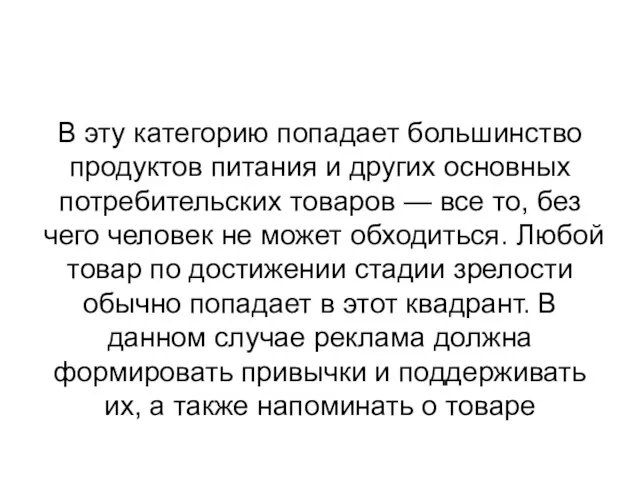 В эту категорию попадает большинство продуктов питания и других основных потребительских товаров — все то, без чего человек не может обходиться. Любой товар по достижении стадии зрелости обычно попадает в этот квадрант. В данном случае реклама должна формировать привычки и поддерживать их, а также напоминать о товаре